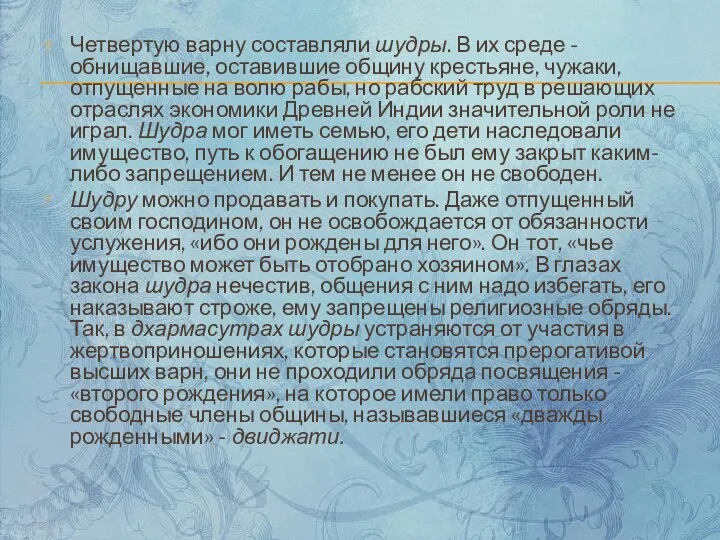 Четвертую варну составляли шудры. В их среде - обнищавшие, оставившие общину крестьяне, чужаки, отпущенные на волю рабы, но рабский труд в решающих отраслях экономики Древней Индии значительной роли не играл. Шудра мог иметь семью, его дети наследовали имущество, путь к обогащению не был ему закрыт каким-либо запрещением. И тем не менее он не свободен.

Шудру можно продавать и покупать. Даже отпущенный своим господином, он не освобождается от обязанности услужения, «ибо они рождены для него». Он тот, «чье имущество может быть отобрано хозяином». В глазах закона шудра нечестив, общения с ним надо избегать, его наказывают строже, ему запрещены религиозные обряды. Так, в дхармасутрах шудры устраняются от участия в жертвоприношениях, которые становятся прерогативой высших варн, они не проходили обряда посвящения - «второго рождения», на которое имели право только свободные члены общины, называвшиеся «дважды рожденными» - двиджати.